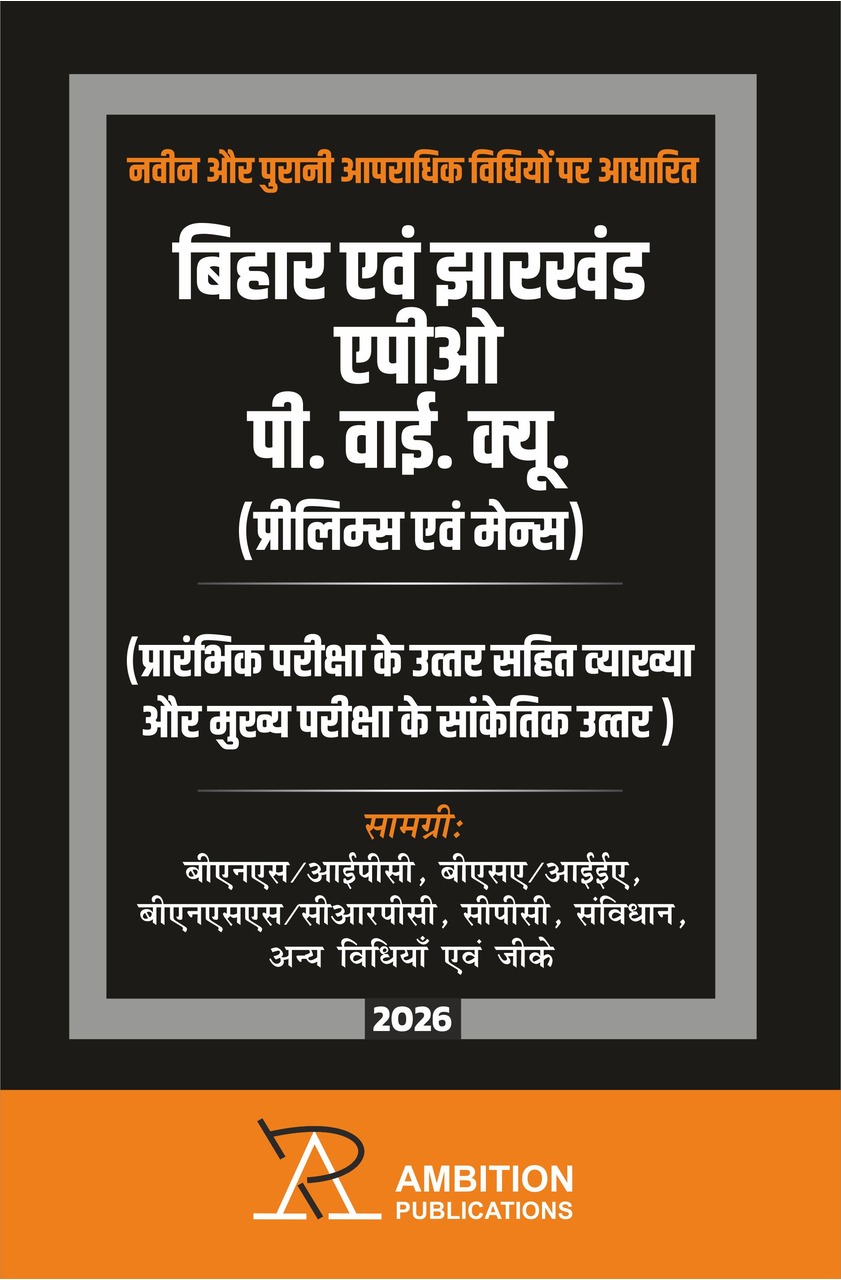 नवीन और पुरानी आपराधिक विधियों पर आधारित

बिहार एवं झारखंड
एपीओ
पी. वाई. क्यू.
(प्रीलिम्स एवं मेन्स)

(प्रारंभिक परीक्षा के उत्तर सहित व्याख्या और मुख्य परीक्षा के सांकेतिक उत्तर )

सामग्री:
बीएनएस/आईपीसी, बीएसए/आईईए, बीएनएसएस/सीआरपीसी, सीपीसी, संविधान, अन्य विधियाँ एवं जीके

2026

AMBITION
PUBLICATIONS